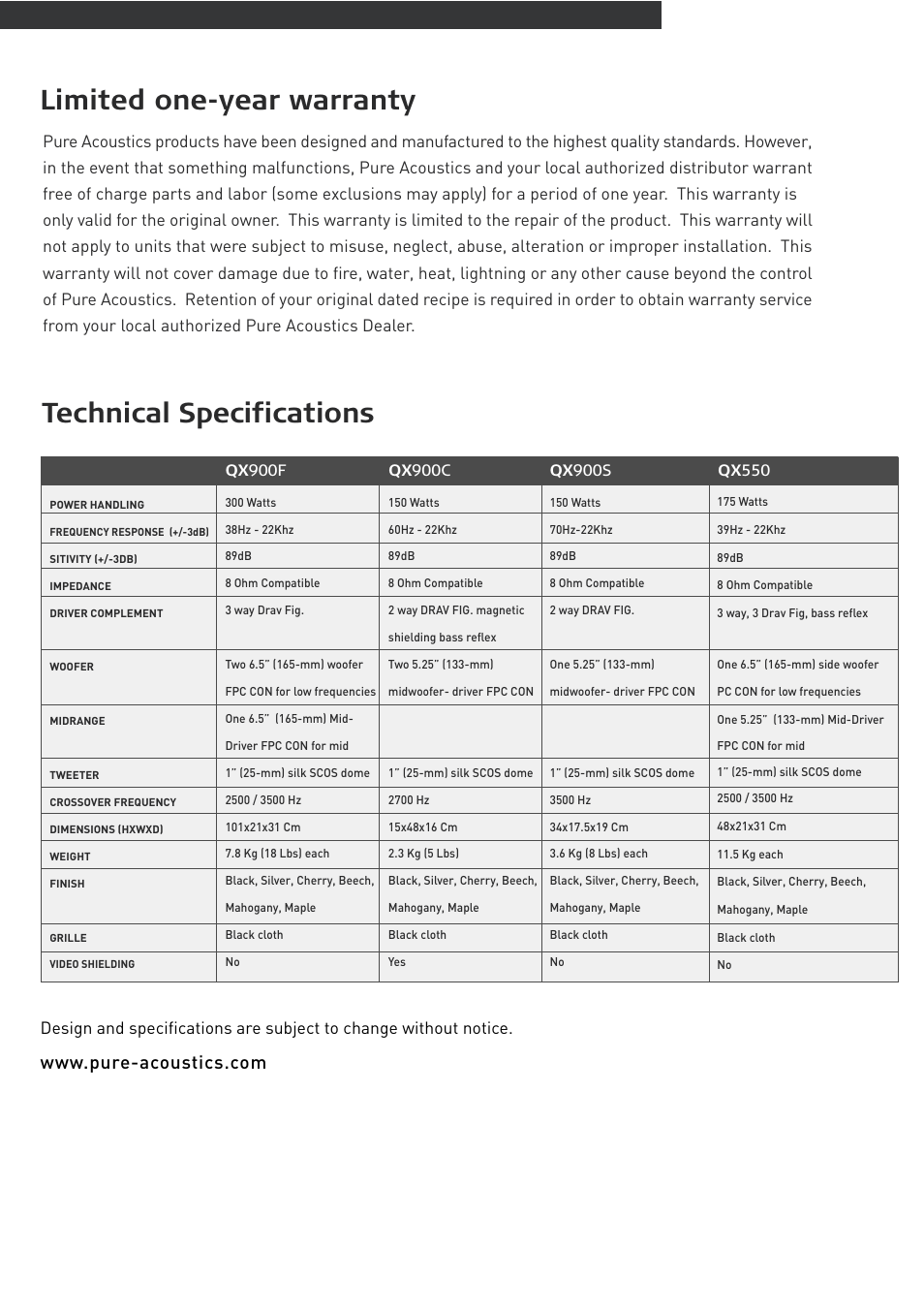 Limited one-year warranty

Pure Acoustics products have been designed and manufactured to the highest quality standards. However, in the event that something malfunctions, Pure Acoustics and your local authorized distributor warrant free of charge parts and labor (some exclusions may apply) for a period of one year. This warranty is only valid for the original owner. This warranty is limited to the repair of the product. This warranty will not apply to units that were subject to misuse, neglect, abuse, alteration or improper installation. This warranty will not cover damage due to fire, water, heat, lightning or any other cause beyond the control of Pure Acoustics. Retention of your original dated recipe is required in order to obtain warranty service from your local authorized Pure Acoustics Dealer.

Technical Specifications

| | QX900F | QX900C | QX900S | QX550 |
|---|---|---|---|---|
| POWER HANDLING | 300 Watts | 150 Watts | 150 Watts | 175 Watts |
| FREQUENCY RESPONSE (+/-3dB) | 38Hz - 22Khz | 60Hz - 22Khz | 70Hz-22Khz | 39Hz - 22Khz |
| SITIVITY (+/-3DB) | 89dB | 89dB | 89dB | 89dB |
| IMPEDANCE | 8 Ohm Compatible | 8 Ohm Compatible | 8 Ohm Compatible | 8 Ohm Compatible |
| DRIVER COMPLEMENT | 3 way Drav Fig. | 2 way DRAV FIG. magnetic shielding bass reflex | 2 way DRAV FIG. | 3 way, 3 Drav Fig, bass reflex |
| WOOFER | Two 6.5" (165-mm) woofer FPC CON for low frequencies | Two 5.25" (133-mm) midwoofer- driver FPC CON | One 5.25" (133-mm) midwoofer- driver FPC CON | One 6.5" (165-mm) side woofer PC CON for low frequencies |
| MIDRANGE | One 6.5" (165-mm) Mid-Driver FPC CON for mid | | | One 5.25" (133-mm) Mid-Driver FPC CON for mid |
| TWEETER | 1" (25-mm) silk SCOS dome | 1" (25-mm) silk SCOS dome | 1" (25-mm) silk SCOS dome | 1" (25-mm) silk SCOS dome |
| CROSSOVER FREQUENCY | 2500 / 3500 Hz | 2700 Hz | 3500 Hz | 2500 / 3500 Hz |
| DIMENSIONS (HXWXD) | 101x21x31 Cm | 15x48x16 Cm | 34x17.5x19 Cm | 48x21x31 Cm |
| WEIGHT | 7.8 Kg (18 Lbs) each | 2.3 Kg (5 Lbs) | 3.6 Kg (8 Lbs) each | 11.5 Kg each |
| FINISH | Black, Silver, Cherry, Beech, Mahogany, Maple | Black, Silver, Cherry, Beech, Mahogany, Maple | Black, Silver, Cherry, Beech, Mahogany, Maple | Black, Silver, Cherry, Beech, Mahogany, Maple |
| GRILLE | Black cloth | Black cloth | Black cloth | Black cloth |
| VIDEO SHIELDING | No | Yes | No | No |

Design and specifications are subject to change without notice.

www.pure-acoustics.com